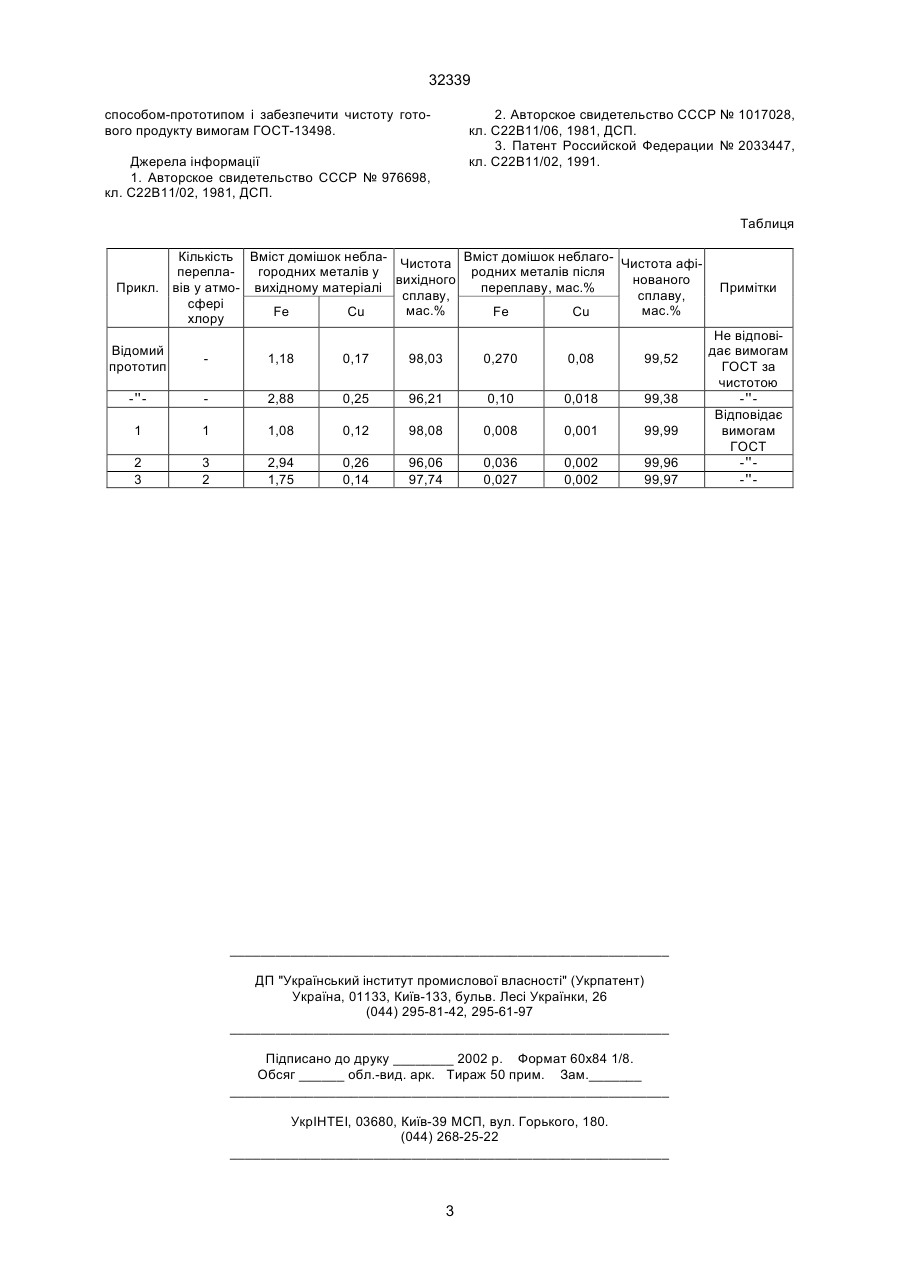 32339

способом-прототипом і забезпечити чистоту готового продукту вимогам ГОСТ-13498.

Джерела інформації
1. Авторское свидетельство СССР № 976698, кл. С22В11/02, 1981, ДСП.

2. Авторское свидетельство СССР № 1017028, кл. С22В11/06, 1981, ДСП.
3. Патент Российской Федерации № 2033447, кл. С22В11/02, 1991.

Таблиця

| Прикл. | Кількість переплавів у атмосфері хлору | Вміст домішок неблагородних металів у вихідному матеріалі Fe | Вміст домішок неблагородних металів у вихідному матеріалі Cu | Чистота вихідного сплаву, мас.% | Вміст домішок неблагородних металів після переплаву, мас.% Fe | Вміст домішок неблагородних металів після переплаву, мас.% Cu | Чистота афінованого сплаву, мас.% | Примітки |
|---|---|---|---|---|---|---|---|---|
| Відомий прототип | - | 1,18 | 0,17 | 98,03 | 0,270 | 0,08 | 99,52 | Не відповідає вимогам ГОСТ за чистотою |
| -"- | - | 2,88 | 0,25 | 96,21 | 0,10 | 0,018 | 99,38 | -"- |
| 1 | 1 | 1,08 | 0,12 | 98,08 | 0,008 | 0,001 | 99,99 | Відповідає вимогам ГОСТ |
| 2 | 3 | 2,94 | 0,26 | 96,06 | 0,036 | 0,002 | 99,96 | -"- |
| 3 | 2 | 1,75 | 0,14 | 97,74 | 0,027 | 0,002 | 99,97 | -"- |

ДП "Український інститут промислової власності" (Укрпатент)
Україна, 01133, Київ-133, бульв. Лесі Українки, 26
(044) 295-81-42, 295-61-97

Підписано до друку ________ 2002 р. Формат 60х84 1/8.
Обсяг ______ обл.-вид. арк. Тираж 50 прим. Зам._______

УкрІНТЕІ, 03680, Київ-39 МСП, вул. Горького, 180.
(044) 268-25-22

3